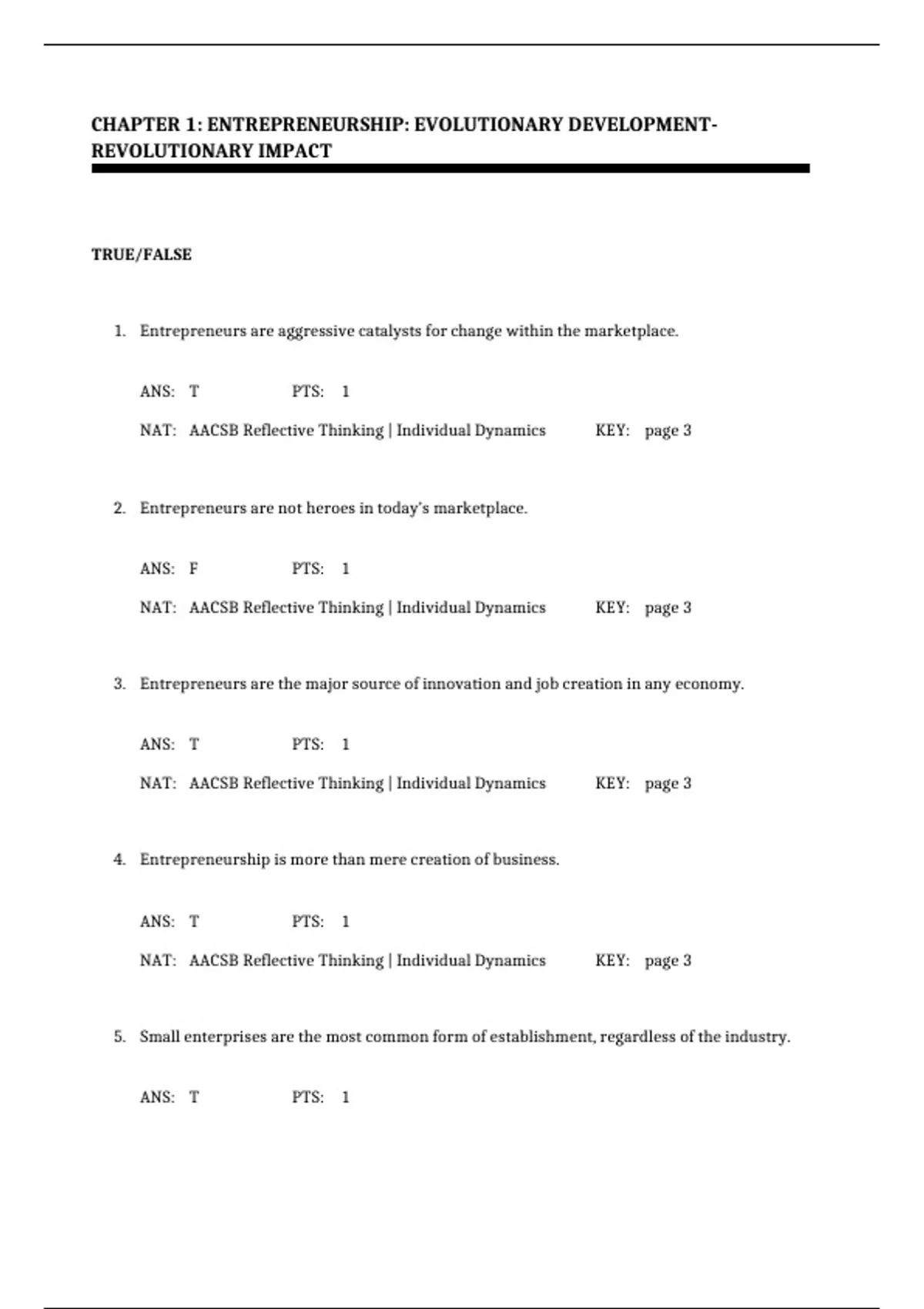 CHAPTER 1: ENTREPRENEURSHIP: EVOLUTIONARY DEVELOPMENT-REVOLUTIONARY IMPACT

TRUE/FALSE

1. Entrepreneurs are aggressive catalysts for change within the marketplace.

ANS: T PTS: 1

NAT: AACSB Reflective Thinking | Individual Dynamics KEY: page 3

2. Entrepreneurs are not heroes in today's marketplace.

ANS: F PTS: 1

NAT: AACSB Reflective Thinking | Individual Dynamics KEY: page 3

3. Entrepreneurs are the major source of innovation and job creation in any economy.

ANS: T PTS: 1

NAT: AACSB Reflective Thinking | Individual Dynamics KEY: page 3

4. Entrepreneurship is more than mere creation of business.

ANS: T PTS: 1

NAT: AACSB Reflective Thinking | Individual Dynamics KEY: page 3

5. Small enterprises are the most common form of establishment, regardless of the industry.

ANS: T PTS: 1